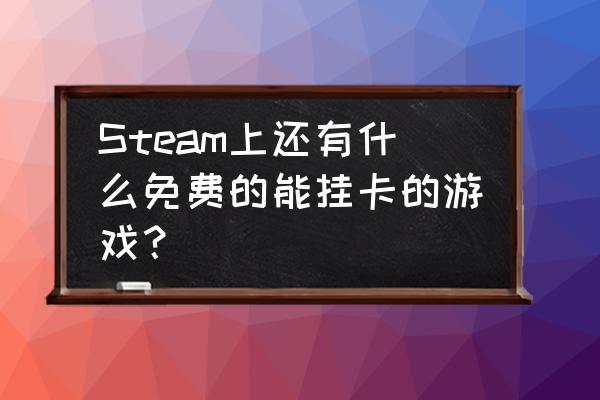 Steam上还有什么免费的能挂卡的游戏？